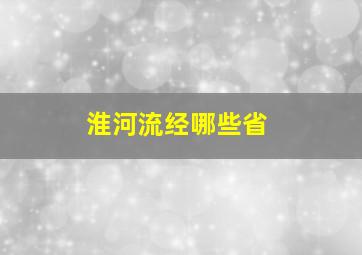 淮河流经哪些省